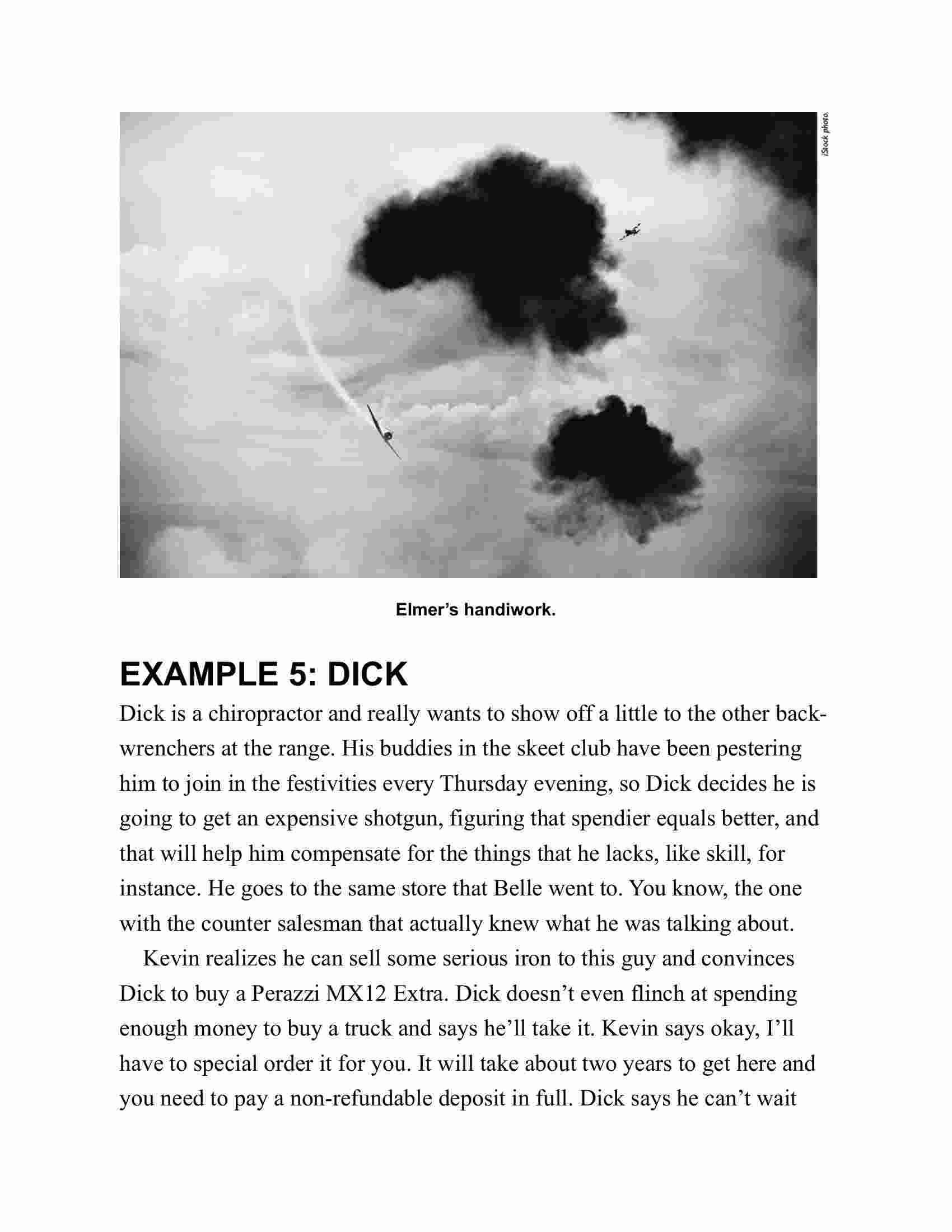 iStock photo.

Elmer's handiwork.

EXAMPLE 5: DICK

Dick is a chiropractor and really wants to show off a little to the other back-wrenchers at the range. His buddies in the skeet club have been pestering him to join in the festivities every Thursday evening, so Dick decides he is going to get an expensive shotgun, figuring that spendier equals better, and that will help him compensate for the things that he lacks, like skill, for instance. He goes to the same store that Belle went to. You know, the one with the counter salesman that actually knew what he was talking about.

Kevin realizes he can sell some serious iron to this guy and convinces Dick to buy a Perazzi MX12 Extra. Dick doesn't even flinch at spending enough money to buy a truck and says he'll take it. Kevin says okay, I'll have to special order it for you. It will take about two years to get here and you need to pay a non-refundable deposit in full. Dick says he can't wait